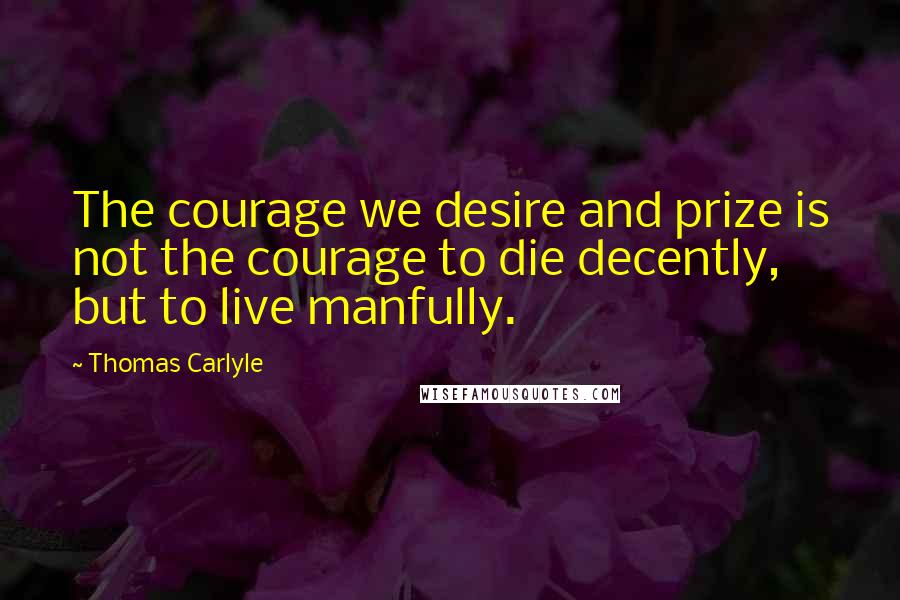 The courage we desire and prize is not the courage to die decently, but to live manfully.

~ Thomas Carlyle

WISEFAMOUSQUOTES.COM